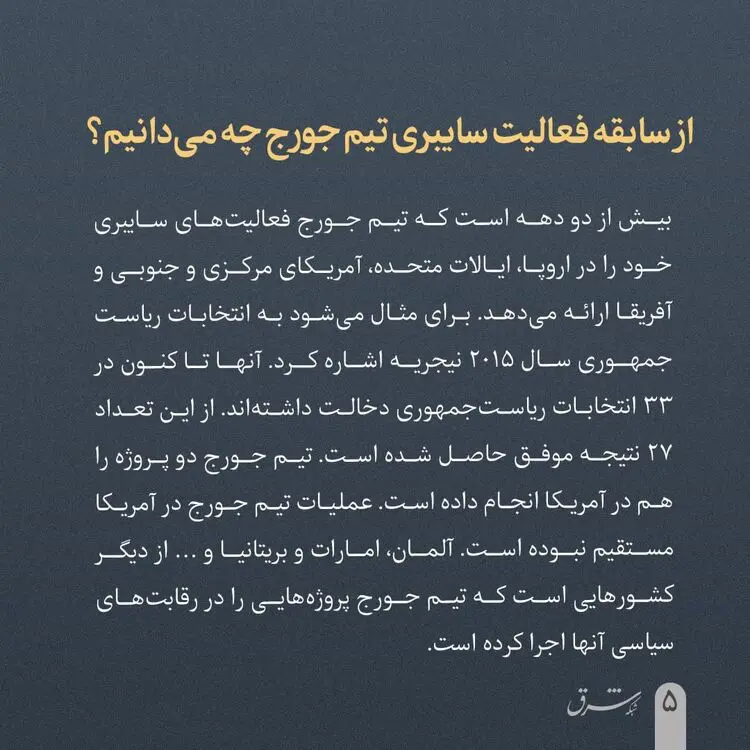 از سابقه فعالیت سایبری تیم جورج چه می‌دانیم؟

بیش از دو دهه است که تیم جورج فعالیت‌های سایبری خود را در اروپا، ایالات متحده، آمریکای مرکزی و جنوبی و آفریقا ارائه می‌دهد. برای مثال می‌شود به انتخابات ریاست جمهوری سال ۲۰۱۵ نیجریه اشاره کرد. آنها تا کنون در ۳۳ انتخابات ریاست‌جمهوری دخالت داشته‌اند. از این تعداد ۲۷ نتیجه موفق حاصل شده است. تیم جورج دو پروژه را هم در آمریکا انجام داده است. عملیات تیم جورج در آمریکا مستقیم نبوده است. آلمان، امارات و بریتانیا و ... از دیگر کشورهایی است که تیم جورج پروژه‌هایی را در رقابت‌های سیاسی آنها اجرا کرده است.

۵ شبکه شرق